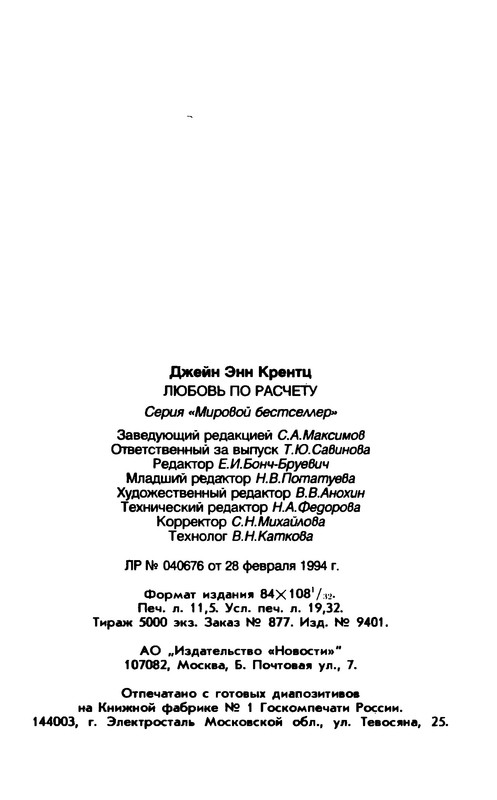 Джейн Энн Крентц

ЛЮБОВЬ ПО РАСЧЕТУ

Серия «Мировой бестселлер»

Заведующий редакцией С.А.Максимов
Ответственный за выпуск Т.Ю.Савинова
Редактор Е.И.Бонч-Бруевич
Младший редактор Н.В.Потатуева
Художественный редактор В.В.Анохин
Технический редактор Н.А.Федорова
Корректор С.Н.Михайлова
Технолог В.Н.Каткова

ЛР № 040676 от 28 февраля 1994 г.

Формат издания $84 \times 108^1/_{32}$.
Печ. л. 11,5. Усл. печ. л. 19,32.
Тираж 5000 экз. Заказ № 877. Изд. № 9401.

АО „Издательство «Новости»"
107082, Москва, Б. Почтовая ул., 7.

Отпечатано с готовых диапозитивов
на Книжной фабрике № 1 Госкомпечати России.
144003, г. Электросталь Московской обл., ул. Тевосяна, 25.